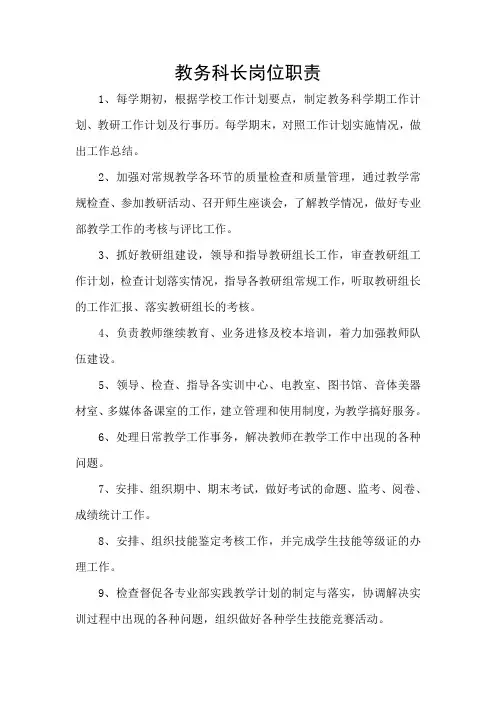 教务科长岗位职责

1、每学期初，根据学校工作计划要点，制定教务科学期工作计划、教研工作计划及行事历。每学期末，对照工作计划实施情况，做出工作总结。

2、加强对常规教学各环节的质量检查和质量管理，通过教学常规检查、参加教研活动、召开师生座谈会，了解教学情况，做好专业部教学工作的考核与评比工作。

3、抓好教研组建设，领导和指导教研组长工作，审查教研组工作计划，检查计划落实情况，指导各教研组常规工作，听取教研组长的工作汇报、落实教研组长的考核。

4、负责教师继续教育、业务进修及校本培训，着力加强教师队伍建设。

5、领导、检查、指导各实训中心、电教室、图书馆、音体美器材室、多媒体备课室的工作，建立管理和使用制度，为教学搞好服务。

6、处理日常教学工作事务，解决教师在教学工作中出现的各种问题。

7、安排、组织期中、期末考试，做好考试的命题、监考、阅卷、成绩统计工作。

8、安排、组织技能鉴定考核工作，并完成学生技能等级证的办理工作。

9、检查督促各专业部实践教学计划的制定与落实，协调解决实训过程中出现的各种问题，组织做好各种学生技能竞赛活动。